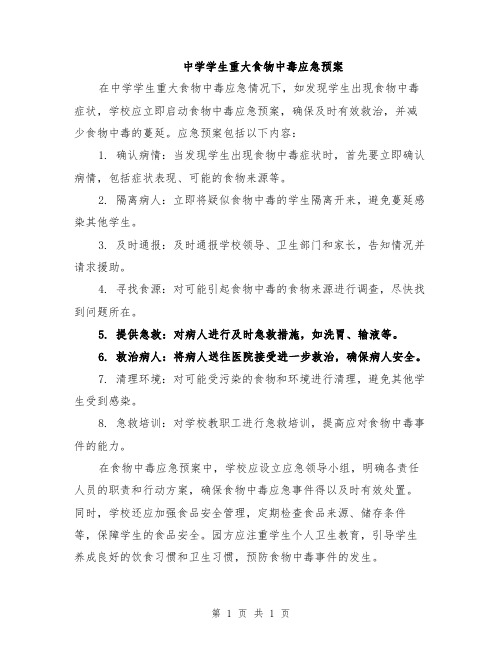 中学学生重大食物中毒应急预案

在中学学生重大食物中毒应急情况下，如发现学生出现食物中毒症状，学校应立即启动食物中毒应急预案，确保及时有效救治，并减少食物中毒的蔓延。应急预案包括以下内容：

1. 确认病情：当发现学生出现食物中毒症状时，首先要立即确认病情，包括症状表现、可能的食物来源等。

2. 隔离病人：立即将疑似食物中毒的学生隔离开来，避免蔓延感染其他学生。

3. 及时通报：及时通报学校领导、卫生部门和家长，告知情况并请求援助。

4. 寻找食源：对可能引起食物中毒的食物来源进行调查，尽快找到问题所在。

5. 提供急救：对病人进行及时急救措施，如洗胃、输液等。

6. 救治病人：将病人送往医院接受进一步救治，确保病人安全。

7. 清理环境：对可能受污染的食物和环境进行清理，避免其他学生受到感染。

8. 急救培训：对学校教职工进行急救培训，提高应对食物中毒事件的能力。

在食物中毒应急预案中，学校应设立应急领导小组，明确各责任人员的职责和行动方案，确保食物中毒应急事件得以及时有效处置。同时，学校还应加强食品安全管理，定期检查食品来源、储存条件等，保障学生的食品安全。园方应注重学生个人卫生教育，引导学生养成良好的饮食习惯和卫生习惯，预防食物中毒事件的发生。

第 1 页 共 1 页